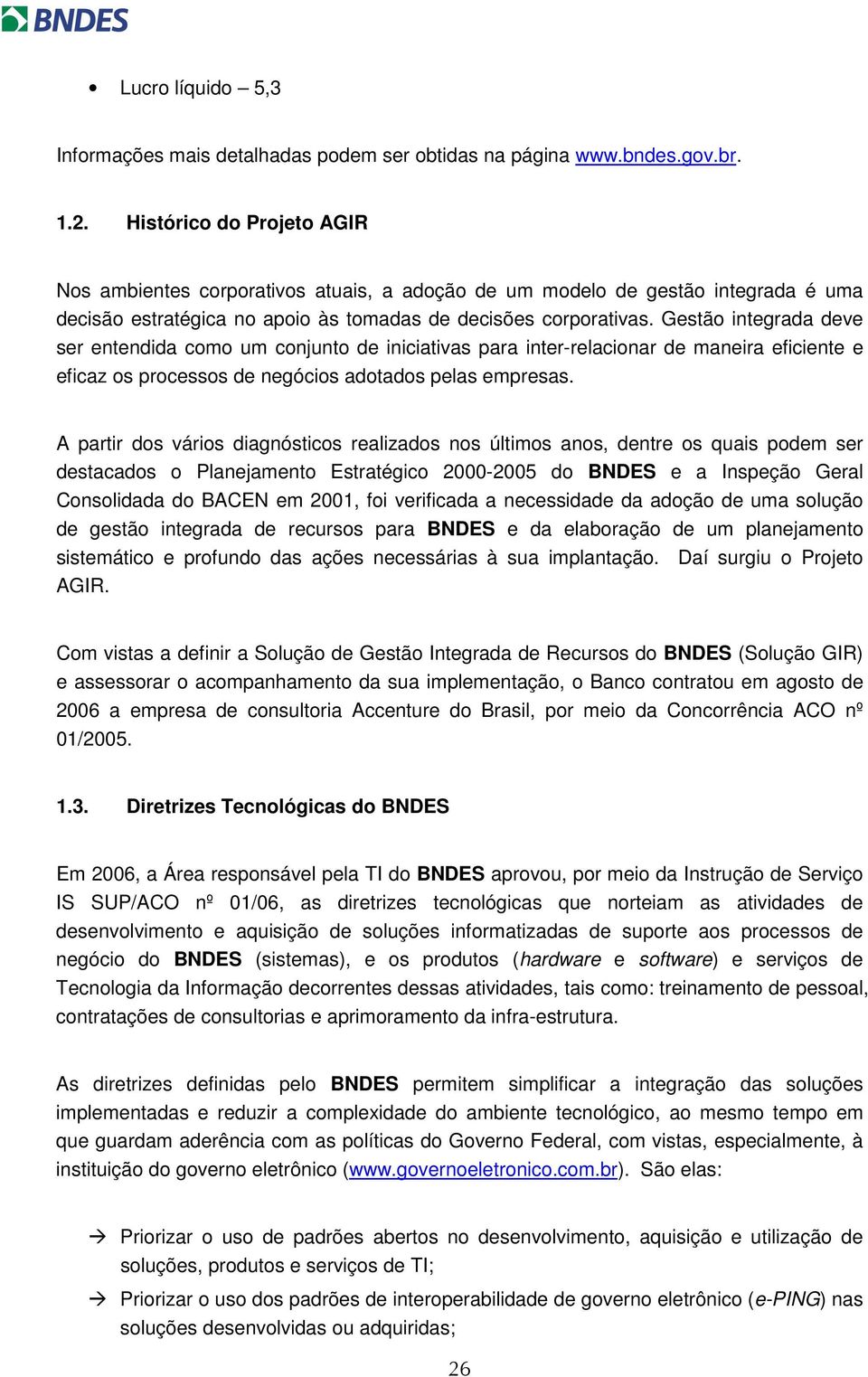 BNDES

• Lucro líquido – 5,3

Informações mais detalhadas podem ser obtidas na página www.bndes.gov.br.

1.2. Histórico do Projeto AGIR

Nos ambientes corporativos atuais, a adoção de um modelo de gestão integrada é uma decisão estratégica no apoio às tomadas de decisões corporativas. Gestão integrada deve ser entendida como um conjunto de iniciativas para inter-relacionar de maneira eficiente e eficaz os processos de negócios adotados pelas empresas.

A partir dos vários diagnósticos realizados nos últimos anos, dentre os quais podem ser destacados o Planejamento Estratégico 2000-2005 do BNDES e a Inspeção Geral Consolidada do BACEN em 2001, foi verificada a necessidade da adoção de uma solução de gestão integrada de recursos para BNDES e da elaboração de um planejamento sistemático e profundo das ações necessárias à sua implantação. Daí surgiu o Projeto AGIR.

Com vistas a definir a Solução de Gestão Integrada de Recursos do BNDES (Solução GIR) e assessorar o acompanhamento da sua implementação, o Banco contratou em agosto de 2006 a empresa de consultoria Accenture do Brasil, por meio da Concorrência ACO nº 01/2005.

1.3. Diretrizes Tecnológicas do BNDES

Em 2006, a Área responsável pela TI do BNDES aprovou, por meio da Instrução de Serviço IS SUP/ACO nº 01/06, as diretrizes tecnológicas que norteiam as atividades de desenvolvimento e aquisição de soluções informatizadas de suporte aos processos de negócio do BNDES (sistemas), e os produtos (hardware e software) e serviços de Tecnologia da Informação decorrentes dessas atividades, tais como: treinamento de pessoal, contratações de consultorias e aprimoramento da infra-estrutura.

As diretrizes definidas pelo BNDES permitem simplificar a integração das soluções implementadas e reduzir a complexidade do ambiente tecnológico, ao mesmo tempo em que guardam aderência com as políticas do Governo Federal, com vistas, especialmente, à instituição do governo eletrônico (www.governoeletronico.com.br). São elas:

→ Priorizar o uso de padrões abertos no desenvolvimento, aquisição e utilização de soluções, produtos e serviços de TI;

→ Priorizar o uso dos padrões de interoperabilidade de governo eletrônico (e-PING) nas soluções desenvolvidas ou adquiridas;

26